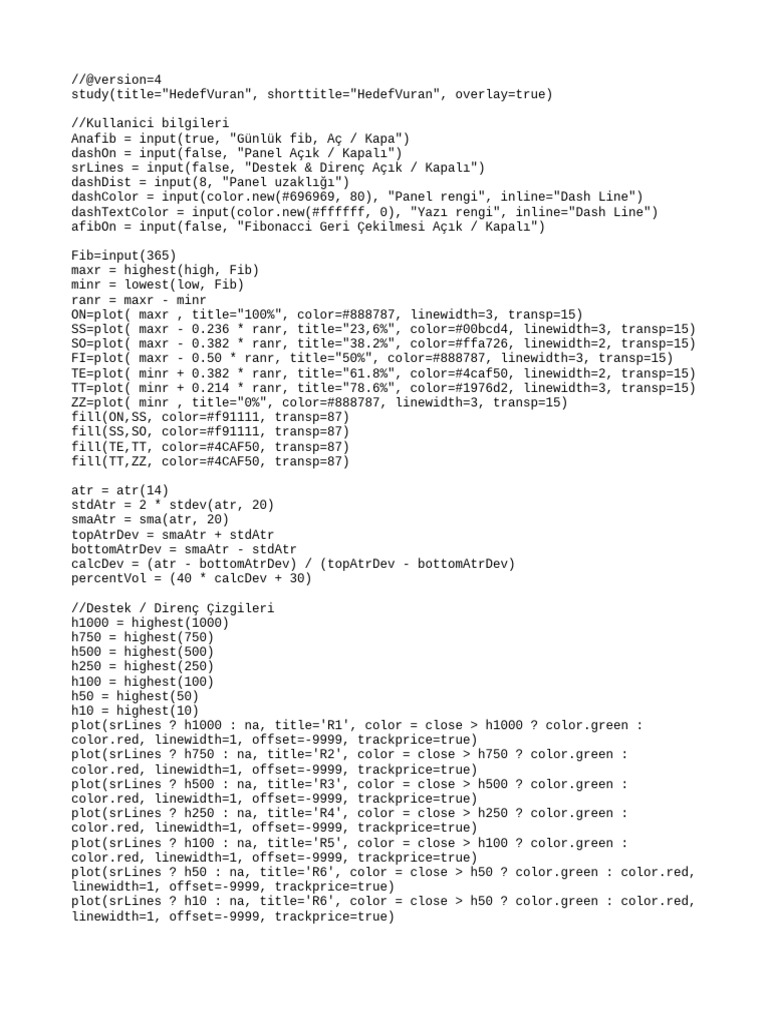 //@version=4
study(title="HedefVuran", shorttitle="HedefVuran", overlay=true)

//Kullanici bilgileri
Anafib = input(true, "Günlük fib, Aç / Kapa")
dashOn = input(false, "Panel Açık / Kapalı")
srLines = input(false, "Destek & Direnç Açık / Kapalı")
dashDist = input(8, "Panel uzaklığı")
dashColor = input(color.new(#696969, 80), "Panel rengi", inline="Dash Line")
dashTextColor = input(color.new(#ffffff, 0), "Yazı rengi", inline="Dash Line")
afibOn = input(false, "Fibonacci Geri Çekilmesi Açık / Kapalı")

Fib=input(365)
maxr = highest(high, Fib)
minr = lowest(low, Fib)
ranr = maxr - minr
ON=plot( maxr , title="100%", color=#888787, linewidth=3, transp=15)
SS=plot( maxr - 0.236 * ranr, title="23,6%", color=#00bcd4, linewidth=3, transp=15)
SO=plot( maxr - 0.382 * ranr, title="38.2%", color=#ffa726, linewidth=2, transp=15)
FI=plot( maxr - 0.50 * ranr, title="50%", color=#888787, linewidth=3, transp=15)
TE=plot( minr + 0.382 * ranr, title="61.8%", color=#4caf50, linewidth=2, transp=15)
TT=plot( minr + 0.214 * ranr, title="78.6%", color=#1976d2, linewidth=3, transp=15)
ZZ=plot( minr , title="0%", color=#888787, linewidth=3, transp=15)
fill(ON,SS, color=#f91111, transp=87)
fill(SS,SO, color=#f91111, transp=87)
fill(TE,TT, color=#4CAF50, transp=87)
fill(TT,ZZ, color=#4CAF50, transp=87)

atr = atr(14)
stdAtr = 2 * stdev(atr, 20)
smaAtr = sma(atr, 20)
topAtrDev = smaAtr + stdAtr
bottomAtrDev = smaAtr - stdAtr
calcDev = (atr - bottomAtrDev) / (topAtrDev - bottomAtrDev)
percentVol = (40 * calcDev + 30)

//Destek / Direnç Çizgileri
h1000 = highest(1000)
h750 = highest(750)
h500 = highest(500)
h250 = highest(250)
h100 = highest(100)
h50 = highest(50)
h10 = highest(10)
plot(srLines ? h1000 : na, title='R1', color = close > h1000 ? color.green : color.red, linewidth=1, offset=-9999, trackprice=true)
plot(srLines ? h750 : na, title='R2', color = close > h750 ? color.green : color.red, linewidth=1, offset=-9999, trackprice=true)
plot(srLines ? h500 : na, title='R3', color = close > h500 ? color.green : color.red, linewidth=1, offset=-9999, trackprice=true)
plot(srLines ? h250 : na, title='R4', color = close > h250 ? color.green : color.red, linewidth=1, offset=-9999, trackprice=true)
plot(srLines ? h100 : na, title='R5', color = close > h100 ? color.green : color.red, linewidth=1, offset=-9999, trackprice=true)
plot(srLines ? h50 : na, title='R6', color = close > h50 ? color.green : color.red, linewidth=1, offset=-9999, trackprice=true)
plot(srLines ? h10 : na, title='R6', color = close > h50 ? color.green : color.red, linewidth=1, offset=-9999, trackprice=true)